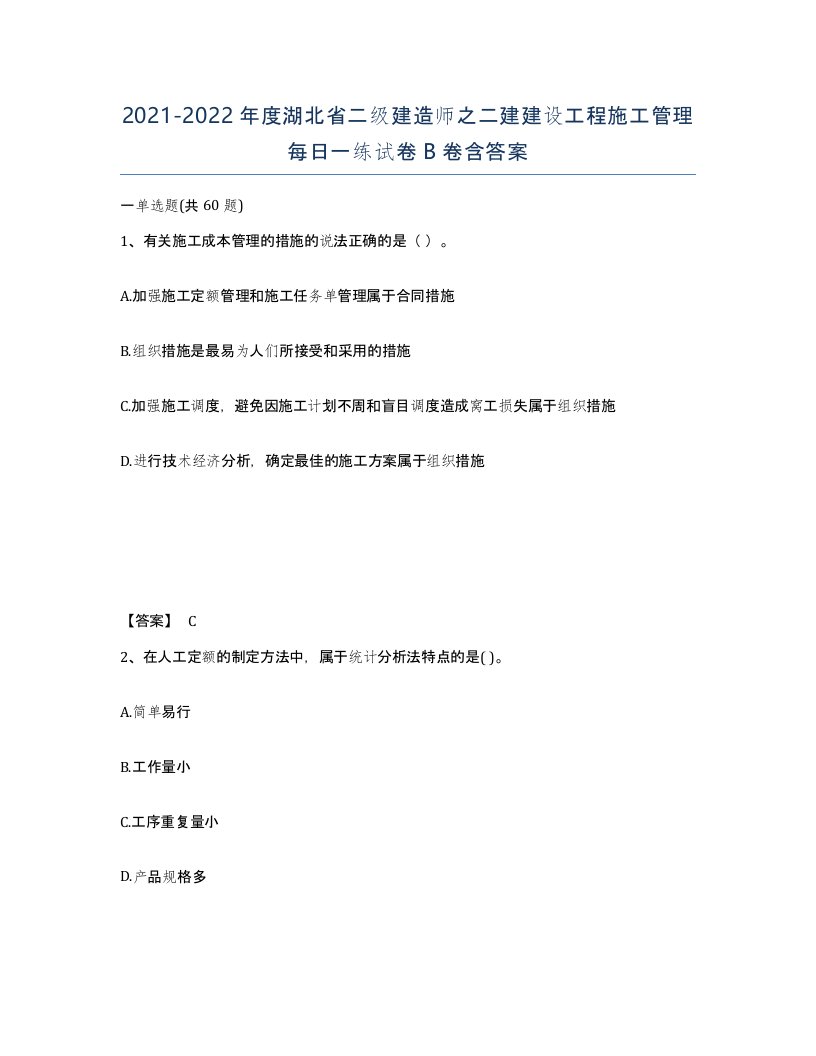 2021-2022年度湖北省二级建造师之二建建设工程施工管理每日一练试卷B卷含答案

一单选题(共60题)

1、有关施工成本管理的措施的说法正确的是（ ）。

A.加强施工定额管理和施工任务单管理属于合同措施

B.组织措施是最易为人们所接受和采用的措施

C.加强施工调度，避免因施工计划不周和盲目调度造成窝工损失属于组织措施

D.进行技术经济分析，确定最佳的施工方案属于组织措施

【答案】 C

2、在人工定额的制定方法中，属于统计分析法特点的是( )。

A.简单易行

B.工作量小

C.工序重复量小

D.产品规格多